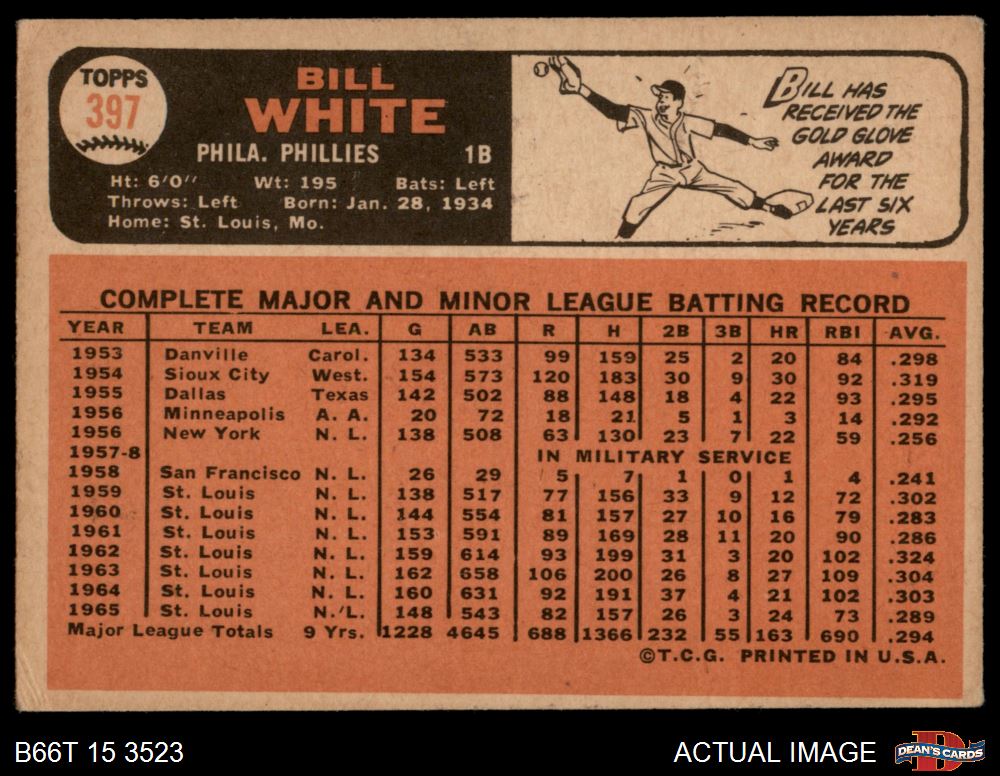 TOPPS
397

BILL
WHITE

PHILA. PHILLIES 1B

Ht: 6'0" Wt: 195 Bats: Left
Throws: Left Born: Jan. 28, 1934
Home: St. Louis, Mo.

BILL HAS RECEIVED THE GOLD GLOVE AWARD FOR THE LAST SIX YEARS

COMPLETE MAJOR AND MINOR LEAGUE BATTING RECORD

| YEAR | TEAM | LEA. | G | AB | R | H | 2B | 3B | HR | RBI | AVG. |
|---|---|---|---|---|---|---|---|---|---|---|---|
| 1953 | Danville | Carol. | 134 | 533 | 99 | 159 | 25 | 2 | 20 | 84 | .298 |
| 1954 | Sioux City | West. | 154 | 573 | 120 | 183 | 30 | 9 | 30 | 92 | .319 |
| 1955 | Dallas | Texas | 142 | 502 | 88 | 148 | 18 | 4 | 22 | 93 | .295 |
| 1956 | Minneapolis | A. A. | 20 | 72 | 18 | 21 | 5 | 1 | 3 | 14 | .292 |
| 1956 | New York | N. L. | 138 | 508 | 63 | 130 | 23 | 7 | 22 | 59 | .256 |
| 1957-8 | | | | | IN MILITARY SERVICE | | | | | | |
| 1958 | San Francisco | N. L. | 26 | 29 | 5 | 7 | 1 | 0 | 1 | 4 | .241 |
| 1959 | St. Louis | N. L. | 138 | 517 | 77 | 156 | 33 | 9 | 12 | 72 | .302 |
| 1960 | St. Louis | N. L. | 144 | 554 | 81 | 157 | 27 | 10 | 16 | 79 | .283 |
| 1961 | St. Louis | N. L. | 153 | 591 | 89 | 169 | 28 | 11 | 20 | 90 | .286 |
| 1962 | St. Louis | N. L. | 159 | 614 | 93 | 199 | 31 | 3 | 20 | 102 | .324 |
| 1963 | St. Louis | N. L. | 162 | 658 | 106 | 200 | 26 | 8 | 27 | 109 | .304 |
| 1964 | St. Louis | N. L. | 160 | 631 | 92 | 191 | 37 | 4 | 21 | 102 | .303 |
| 1965 | St. Louis | N. L. | 148 | 543 | 82 | 157 | 26 | 3 | 24 | 73 | .289 |
| Major League Totals | | 9 Yrs. | 1228 | 4645 | 688 | 1366 | 232 | 55 | 163 | 690 | .294 |

©T.C.G. PRINTED IN U.S.A.

B66T 15 3523

ACTUAL IMAGE

DEAN'S CARDS